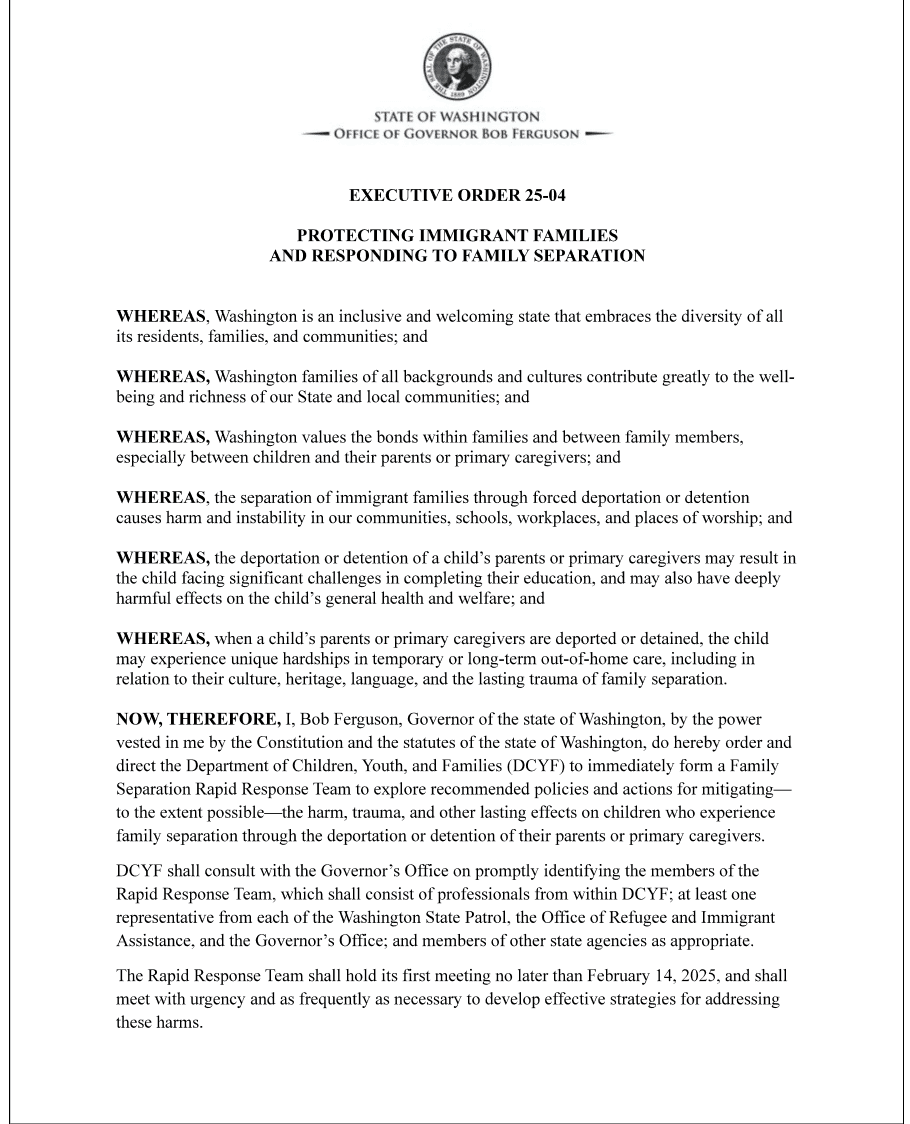 THE SEAL OF THE STATE OF WASHINGTON 1889

STATE OF WASHINGTON
OFFICE OF GOVERNOR BOB FERGUSON

EXECUTIVE ORDER 25-04

PROTECTING IMMIGRANT FAMILIES
AND RESPONDING TO FAMILY SEPARATION

WHEREAS, Washington is an inclusive and welcoming state that embraces the diversity of all its residents, families, and communities; and

WHEREAS, Washington families of all backgrounds and cultures contribute greatly to the well-being and richness of our State and local communities; and

WHEREAS, Washington values the bonds within families and between family members, especially between children and their parents or primary caregivers; and

WHEREAS, the separation of immigrant families through forced deportation or detention causes harm and instability in our communities, schools, workplaces, and places of worship; and

WHEREAS, the deportation or detention of a child's parents or primary caregivers may result in the child facing significant challenges in completing their education, and may also have deeply harmful effects on the child's general health and welfare; and

WHEREAS, when a child's parents or primary caregivers are deported or detained, the child may experience unique hardships in temporary or long-term out-of-home care, including in relation to their culture, heritage, language, and the lasting trauma of family separation.

NOW, THEREFORE, I, Bob Ferguson, Governor of the state of Washington, by the power vested in me by the Constitution and the statutes of the state of Washington, do hereby order and direct the Department of Children, Youth, and Families (DCYF) to immediately form a Family Separation Rapid Response Team to explore recommended policies and actions for mitigating—to the extent possible—the harm, trauma, and other lasting effects on children who experience family separation through the deportation or detention of their parents or primary caregivers.

DCYF shall consult with the Governor's Office on promptly identifying the members of the Rapid Response Team, which shall consist of professionals from within DCYF; at least one representative from each of the Washington State Patrol, the Office of Refugee and Immigrant Assistance, and the Governor's Office; and members of other state agencies as appropriate.

The Rapid Response Team shall hold its first meeting no later than February 14, 2025, and shall meet with urgency and as frequently as necessary to develop effective strategies for addressing these harms.